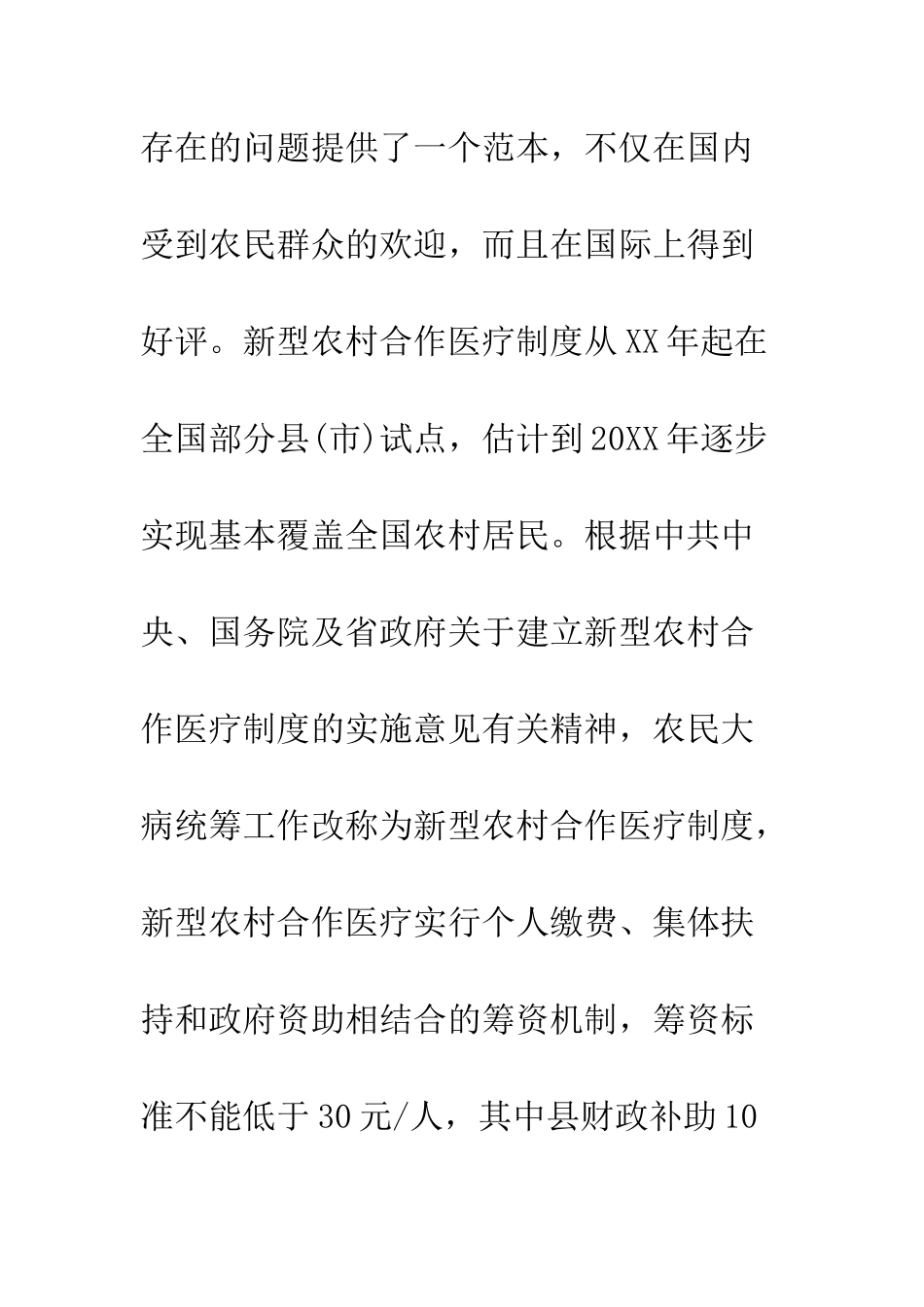 存在的问题提供了一个范本，不仅在国内受到农民群众的欢迎，而且在国际上得到好评。新型农村合作医疗制度从XX年起在全国部分县(市)试点，估计到20XX年逐步实现基本覆盖全国农村居民。根据中共中央、国务院及省政府关于建立新型农村合作医疗制度的实施意见有关精神，农民大病统筹工作改称为新型农村合作医疗制度，新型农村合作医疗实行个人缴费、集体扶持和政府资助相结合的筹资机制，筹资标准不能低于30元/人，其中县财政补助10